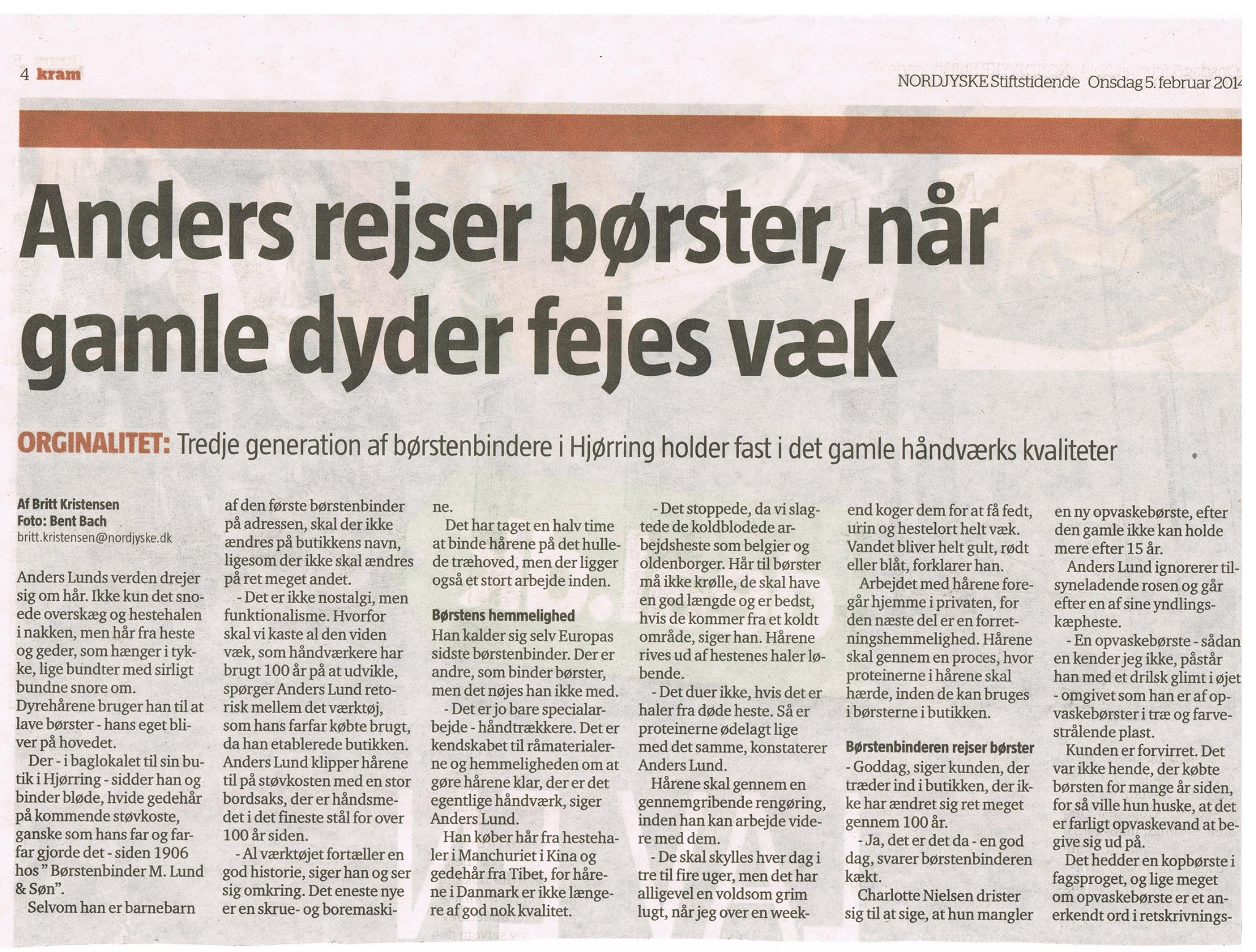 4 kram

NORDJYSKE Stiftstidende Onsdag 5. februar 2014

Anders rejser børster, når gamle dyder fejes væk

ORGINALITET: Tredje generation af børstenbindere i Hjørring holder fast i det gamle håndværks kvaliteter

Af Britt Kristensen
Foto: Bent Bach
britt.kristensen@nordjyske.dk

Anders Lunds verden drejer sig om hår. Ikke kun det snoede overskæg og hestehalen i nakken, men hår fra heste og geder, som hænger i tykke, lige bundter med sirligt bundne snore om.

Dyrehårene bruger han til at lave børster - hans eget bliver på hovedet.

Der - i baglokalet til sin butik i Hjørring - sidder han og binder bløde, hvide gedehår på kommende støvkoste, ganske som hans far og farfar gjorde det - siden 1906 hos " Børstenbinder M. Lund & Søn".

Selvom han er barnebarn af den første børstenbinder på adressen, skal der ikke ændres på butikkens navn, ligesom der ikke skal ændres på ret meget andet.

- Det er ikke nostalgi, men funktionalisme. Hvorfor skal vi kaste al den viden væk, som håndværkere har brugt 100 år på at udvikle, spørger Anders Lund retorisk mellem det værktøj, som hans farfar købte brugt, da han etablerede butikken. Anders Lund klipper hårene til på støvkosten med en stor bordsaks, der er håndsmedet i det fineste stål for over 100 år siden.

- Al værktøjet fortæller en god historie, siger han og ser sig omkring. Det eneste nye er en skrue- og boremaskine.

Det har taget en halv time at binde hårene på det hullede træhoved, men der ligger også et stort arbejde inden.

Børstens hemmelighed

Han kalder sig selv Europas sidste børstenbinder. Der er andre, som binder børster, men det nøjes han ikke med.

- Det er jo bare specialarbejde - håndtrækkere. Det er kendskabet til råmaterialerne og hemmeligheden om at gøre hårene klar, der er det egentlige håndværk, siger Anders Lund.

Han køber hår fra hestehaler i Manchuriet i Kina og gedehår fra Tibet, for hårene i Danmark er ikke længere af god nok kvalitet.

- Det stoppede, da vi slagtede de koldblodede arbejdsheste som belgier og oldenborger. Hår til børster må ikke krølle, de skal have en god længde og er bedst, hvis de kommer fra et koldt område, siger han. Hårene rives ud af hestenes haler løbende.

- Det duer ikke, hvis det er haler fra døde heste. Så er proteinerne ødelagt lige med det samme, konstaterer Anders Lund.

Hårene skal gennem en gennemgribende rengøring, inden han kan arbejde videre med dem.

- De skal skylles hver dag i tre til fire uger, men det har alligevel en voldsom grim lugt, når jeg over en weekend koger dem for at få fedt, urin og hestelort helt væk. Vandet bliver helt gult, rødt eller blåt, forklarer han.

Arbejdet med hårene foregår hjemme i privaten, for den næste del er en forretningshemmelighed. Hårene skal gennem en proces, hvor proteinerne i hårene skal hærde, inden de kan bruges i børsterne i butikken.

Børstenbinderen rejser børster

- Goddag, siger kunden, der træder ind i butikken, der ikke har ændret sig ret meget gennem 100 år.

- Ja, det er det da - en god dag, svarer børstenbinderen kækt.

Charlotte Nielsen drister sig til at sige, at hun mangler en ny opvaskebørste, efter den gamle ikke kan holde mere efter 15 år.

Anders Lund ignorerer tilsyneladende rosen og går efter en af sine yndlingskæpheste.

- En opvaskebørste - sådan en kender jeg ikke, påstår han med et drilsk glimt i øjet - omgivet som han er af opvaskebørster i træ og farvestrålende plast.

Kunden er forvirret. Det var ikke hende, der købte børsten for mange år siden, for så ville hun huske, at det er farligt opvaskevand at begive sig ud på.

Det hedder en kopbørste i fagsproget, og lige meget om opvaskebørste er et anerkendt ord i retskrivnings-